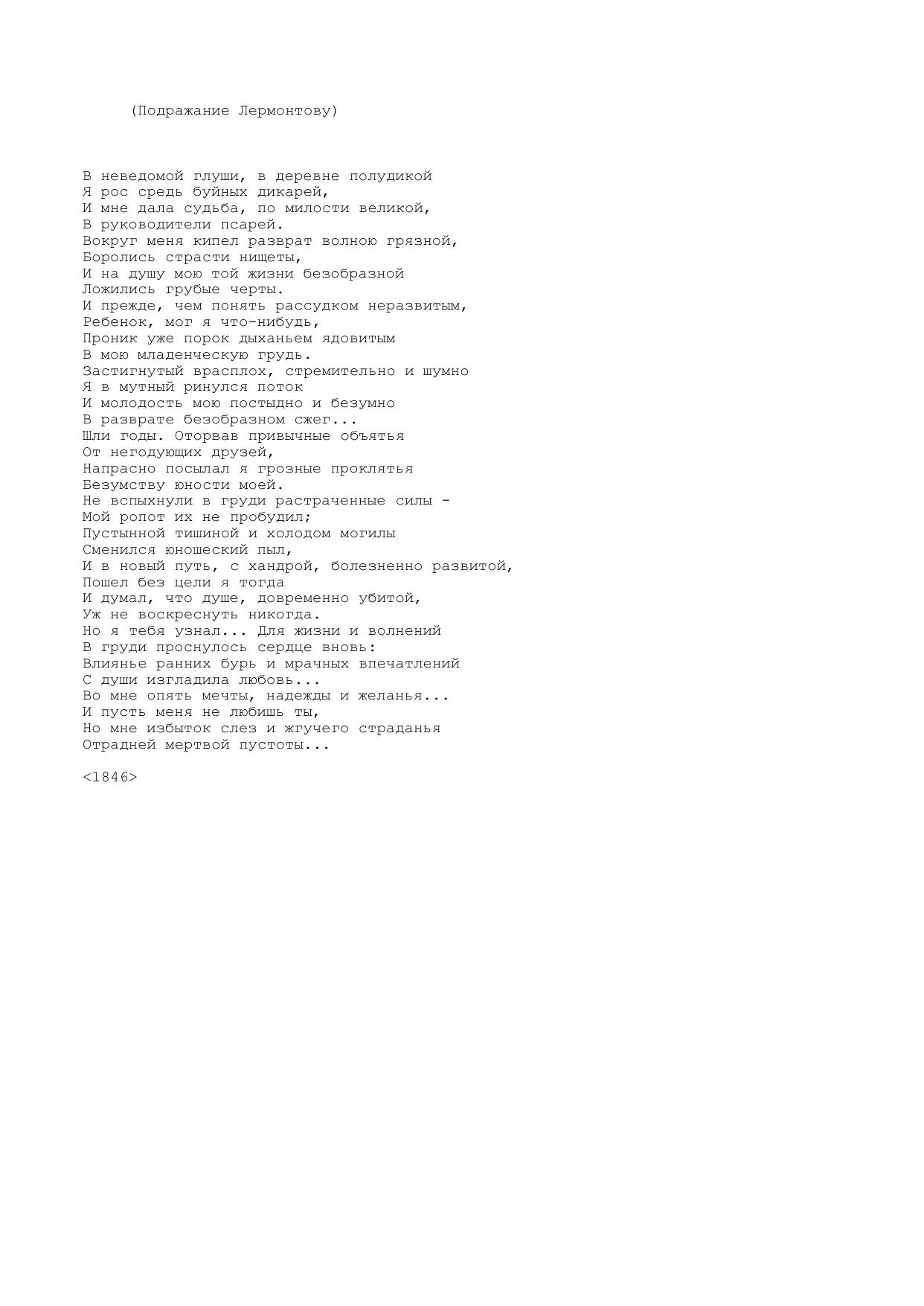 (Подражание Лермонтову)

В неведомой глуши, в деревне полудикой
Я рос средь буйных дикарей,
И мне дала судьба, по милости великой,
В руководители псарей.
Вокруг меня кипел разврат волною грязной,
Боролись страсти нищеты,
И на душу мою той жизни безобразной
Ложились грубые черты.
И прежде, чем понять рассудком неразвитым,
Ребенок, мог я что-нибудь,
Проник уже порок дыханьем ядовитым
В мою младенческую грудь.
Застигнутый врасплох, стремительно и шумно
Я в мутный ринулся поток
И молодость мою постыдно и безумно
В разврате безобразном сжег...
Шли годы. Оторвав привычные объятья
От негодующих друзей,
Напрасно посылал я грозные проклятья
Безумству юности моей.
Не вспыхнули в груди растраченные силы -
Мой ропот их не пробудил;
Пустынной тишиной и холодом могилы
Сменился юношеский пыл,
И в новый путь, с хандрой, болезненно развитой,
Пошел без цели я тогда
И думал, что душе, довременно убитой,
Уж не воскреснуть никогда.
Но я тебя узнал... Для жизни и волнений
В груди проснулось сердце вновь:
Влиянье ранних бурь и мрачных впечатлений
С души изгладила любовь...
Во мне опять мечты, надежды и желанья...
И пусть меня не любишь ты,
Но мне избыток слез и жгучего страданья
Отрадней мертвой пустоты...

<1846>